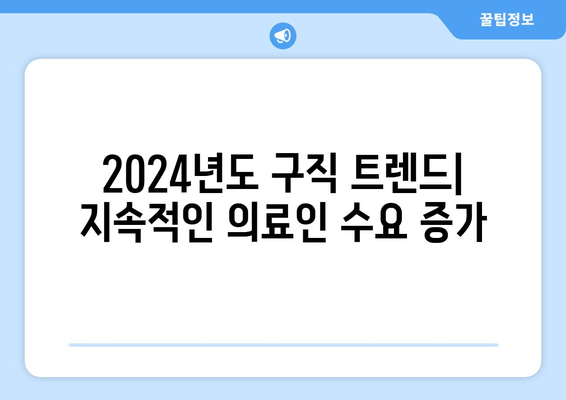 꿀팁정보

2024년도 구직 트렌드| 지속적인 의료인 수요 증가